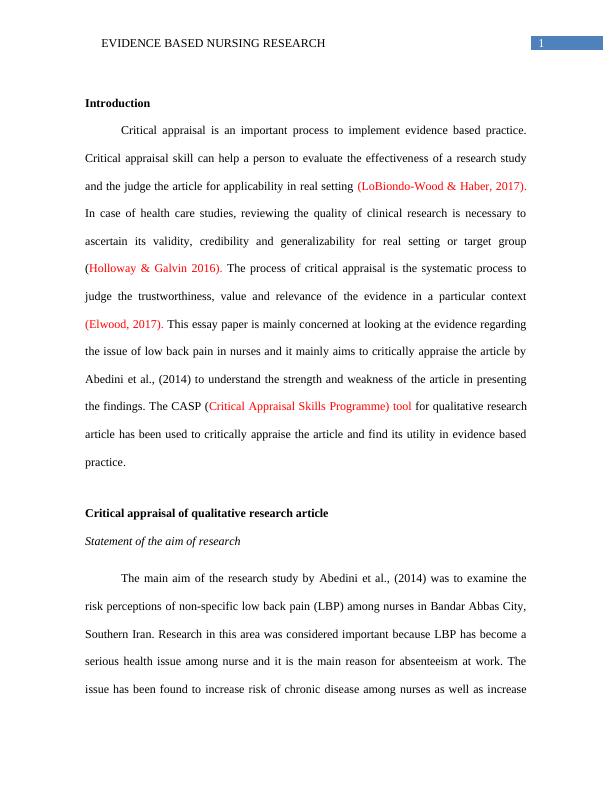 EVIDENCE BASED NURSING RESEARCH 1

Introduction

Critical appraisal is an important process to implement evidence based practice. Critical appraisal skill can help a person to evaluate the effectiveness of a research study and the judge the article for applicability in real setting (LoBiondo-Wood & Haber, 2017). In case of health care studies, reviewing the quality of clinical research is necessary to ascertain its validity, credibility and generalizability for real setting or target group (Holloway & Galvin 2016). The process of critical appraisal is the systematic process to judge the trustworthiness, value and relevance of the evidence in a particular context (Elwood, 2017). This essay paper is mainly concerned at looking at the evidence regarding the issue of low back pain in nurses and it mainly aims to critically appraise the article by Abedini et al., (2014) to understand the strength and weakness of the article in presenting the findings. The CASP (Critical Appraisal Skills Programme) tool for qualitative research article has been used to critically appraise the article and find its utility in evidence based practice.

Critical appraisal of qualitative research article

Statement of the aim of research

The main aim of the research study by Abedini et al., (2014) was to examine the risk perceptions of non-specific low back pain (LBP) among nurses in Bandar Abbas City, Southern Iran. Research in this area was considered important because LBP has become a serious health issue among nurse and it is the main reason for absenteeism at work. The issue has been found to increase risk of chronic disease among nurses as well as increase